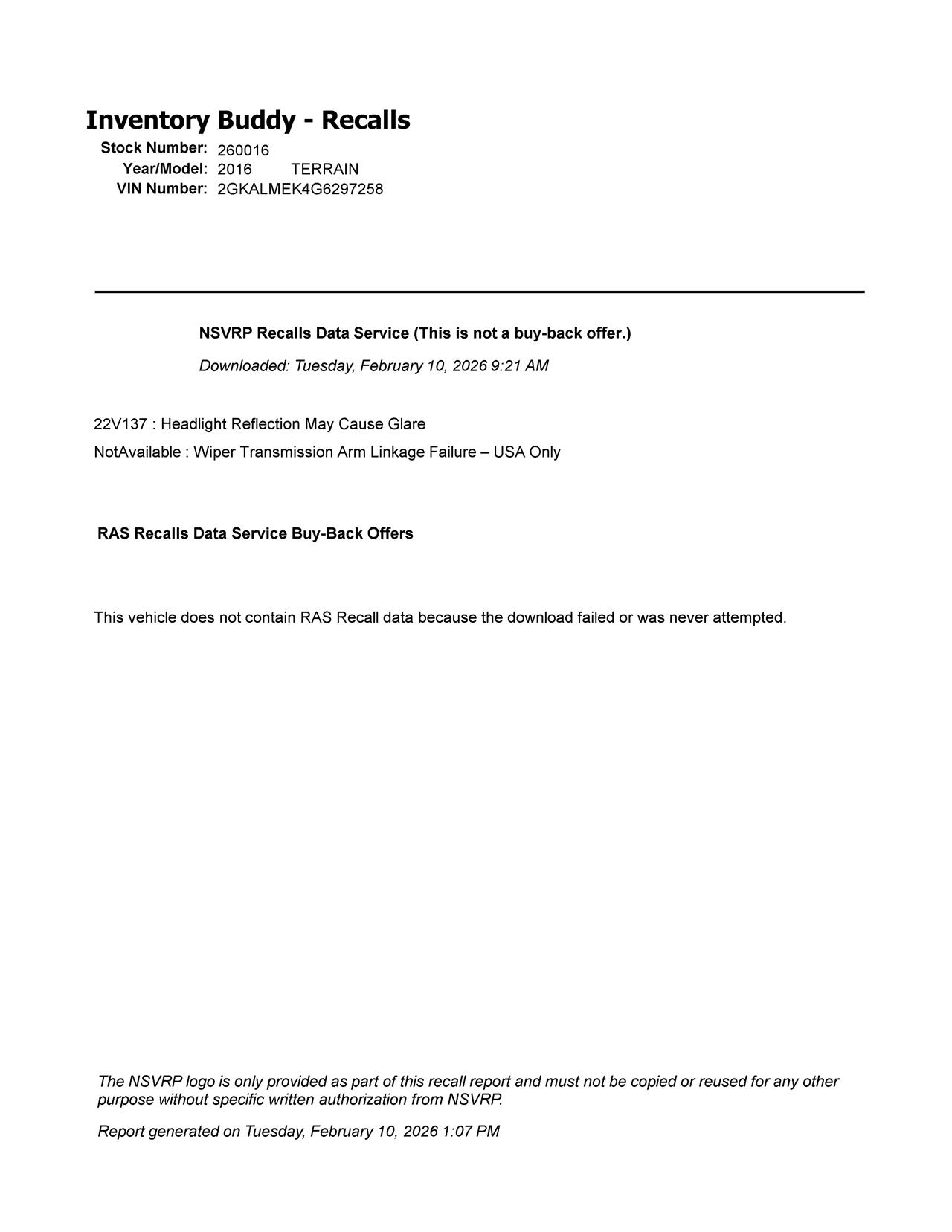 Inventory Buddy - Recalls

Stock Number: 260016
Year/Model: 2016 TERRAIN
VIN Number: 2GKALMEK4G6297258

NSVRP Recalls Data Service (This is not a buy-back offer.)

Downloaded: Tuesday, February 10, 2026 9:21 AM

22V137 : Headlight Reflection May Cause Glare

NotAvailable : Wiper Transmission Arm Linkage Failure – USA Only

RAS Recalls Data Service Buy-Back Offers

This vehicle does not contain RAS Recall data because the download failed or was never attempted.

The NSVRP logo is only provided as part of this recall report and must not be copied or reused for any other purpose without specific written authorization from NSVRP.

Report generated on Tuesday, February 10, 2026 1:07 PM